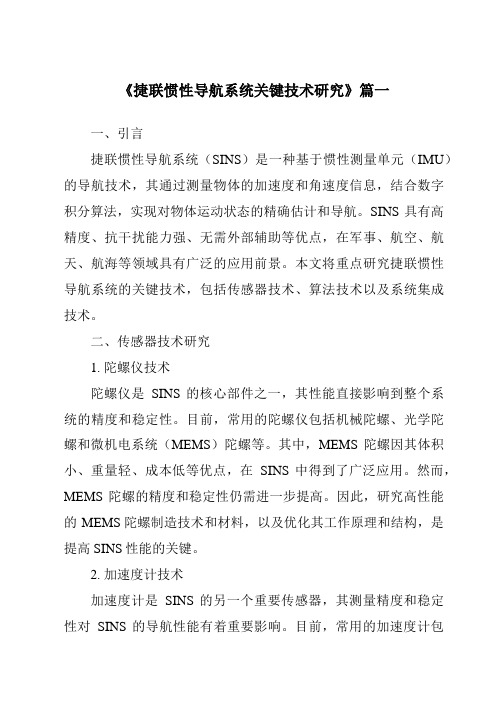 《捷联惯性导航系统关键技术研究》篇一

一、引言

捷联惯性导航系统（SINS）是一种基于惯性测量单元（IMU）的导航技术，其通过测量物体的加速度和角速度信息，结合数字积分算法，实现对物体运动状态的精确估计和导航。SINS 具有高精度、抗干扰能力强、无需外部辅助等优点，在军事、航空、航天、航海等领域具有广泛的应用前景。本文将重点研究捷联惯性导航系统的关键技术，包括传感器技术、算法技术以及系统集成技术。

二、传感器技术研究

1. 陀螺仪技术

陀螺仪是 SINS 的核心部件之一，其性能直接影响到整个系统的精度和稳定性。目前，常用的陀螺仪包括机械陀螺、光学陀螺和微机电系统（MEMS）陀螺等。其中，MEMS 陀螺因其体积小、重量轻、成本低等优点，在 SINS 中得到了广泛应用。然而，MEMS 陀螺的精度和稳定性仍需进一步提高。因此，研究高性能的 MEMS 陀螺制造技术和材料，以及优化其工作原理和结构，是提高 SINS 性能的关键。

2. 加速度计技术

加速度计是 SINS 的另一个重要传感器，其测量精度和稳定性对 SINS 的导航性能有着重要影响。目前，常用的加速度计包